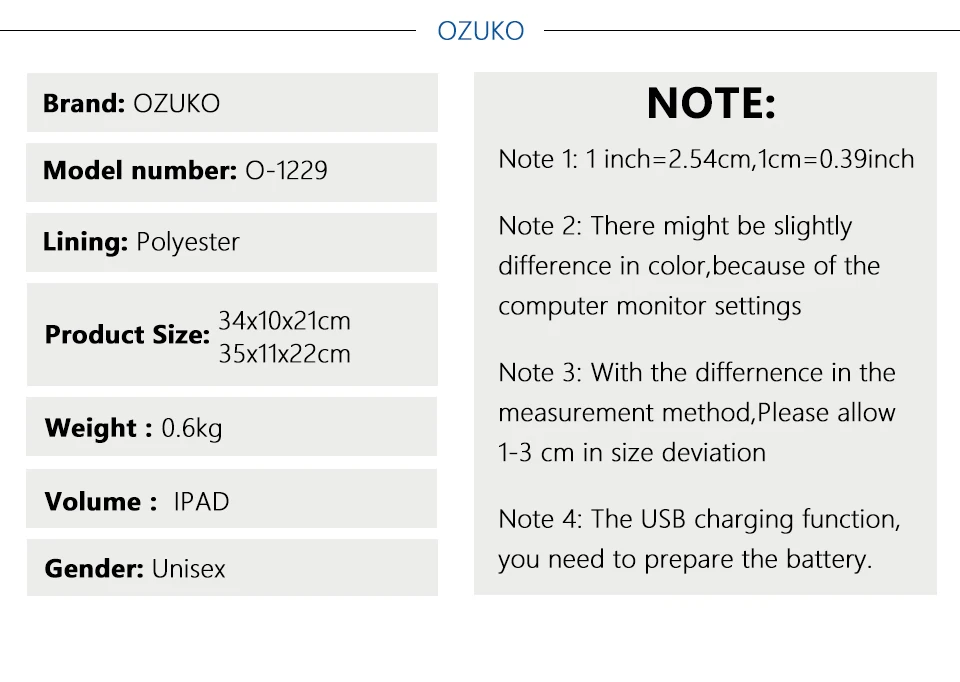 OZUKO

Brand: OZUKO

Model number: O-1229

Lining: Polyester

Product Size: 34x10x21cm
35x11x22cm

Weight : 0.6kg

Volume : IPAD

Gender: Unisex

NOTE:

Note 1: 1 inch=2.54cm,1cm=0.39inch

Note 2: There might be slightly difference in color,because of the computer monitor settings

Note 3: With the differnence in the measurement method,Please allow 1-3 cm in size deviation

Note 4: The USB charging function, you need to prepare the battery.